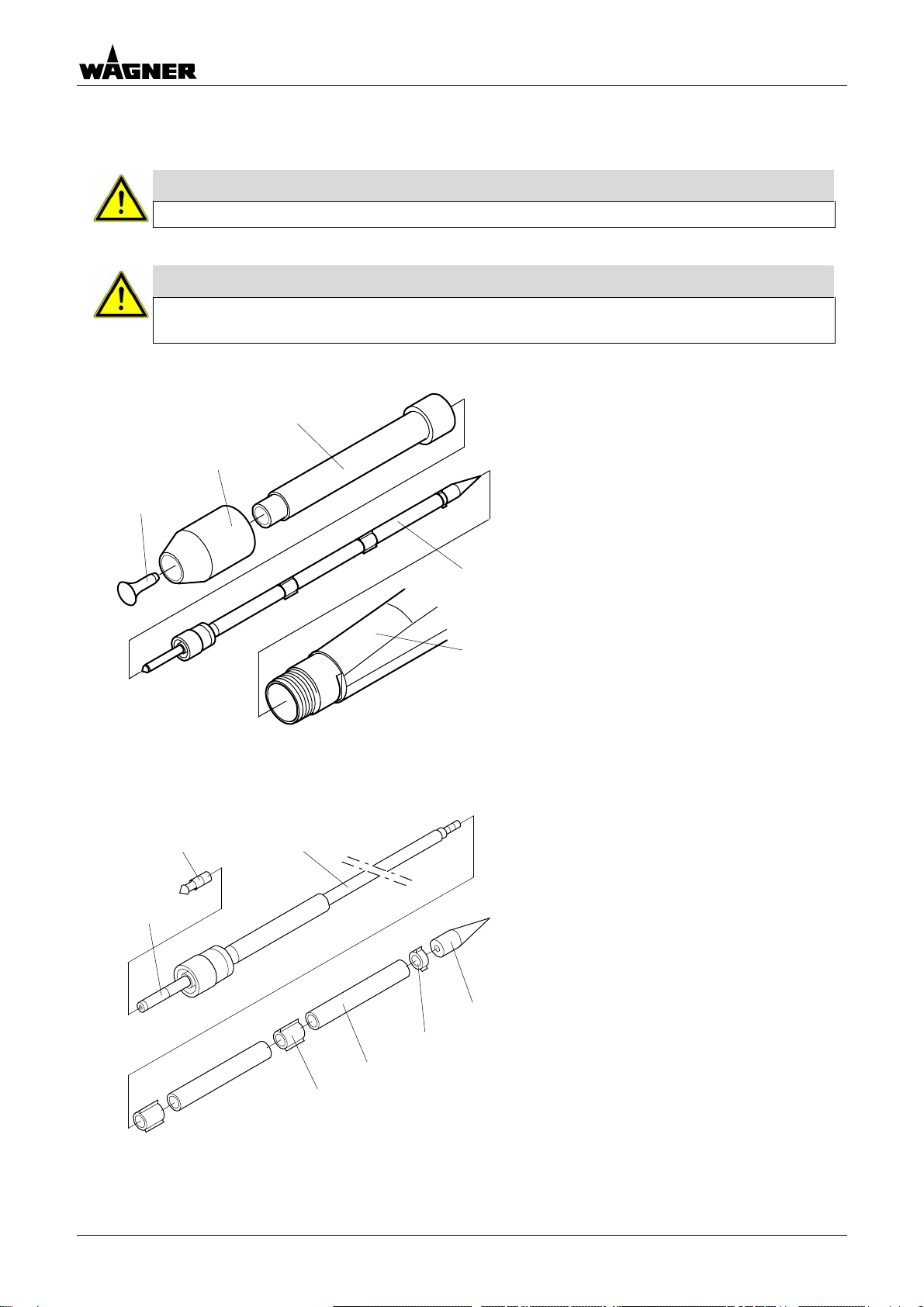 WAGNER